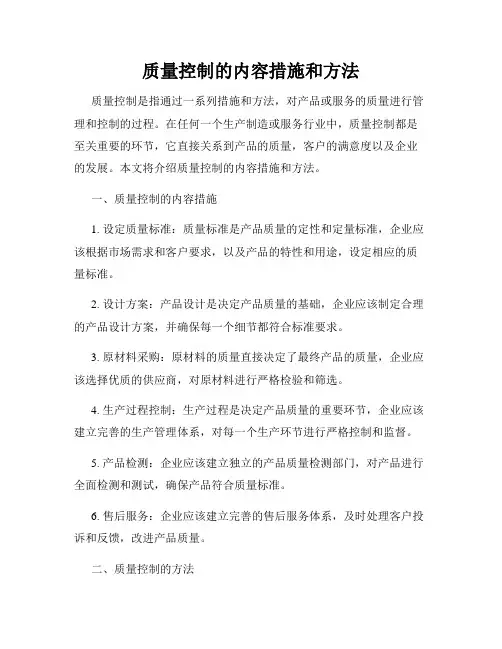 质量控制的内容措施和方法

质量控制是指通过一系列措施和方法，对产品或服务的质量进行管理和控制的过程。在任何一个生产制造或服务行业中，质量控制都是至关重要的环节，它直接关系到产品的质量，客户的满意度以及企业的发展。本文将介绍质量控制的内容措施和方法。

一、质量控制的内容措施

1. 设定质量标准：质量标准是产品质量的定性和定量标准，企业应该根据市场需求和客户要求，以及产品的特性和用途，设定相应的质量标准。

2. 设计方案：产品设计是决定产品质量的基础，企业应该制定合理的产品设计方案，并确保每一个细节都符合标准要求。

3. 原材料采购：原材料的质量直接决定了最终产品的质量，企业应该选择优质的供应商，对原材料进行严格检验和筛选。

4. 生产过程控制：生产过程是决定产品质量的重要环节，企业应该建立完善的生产管理体系，对每一个生产环节进行严格控制和监督。

5. 产品检测：企业应该建立独立的产品质量检测部门，对产品进行全面检测和测试，确保产品符合质量标准。

6. 售后服务：企业应该建立完善的售后服务体系，及时处理客户投诉和反馈，改进产品质量。

二、质量控制的方法